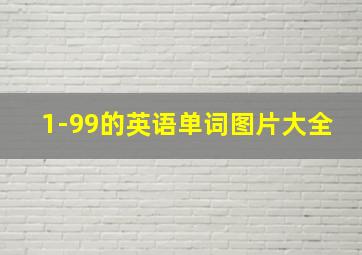 1-99的英语单词图片大全